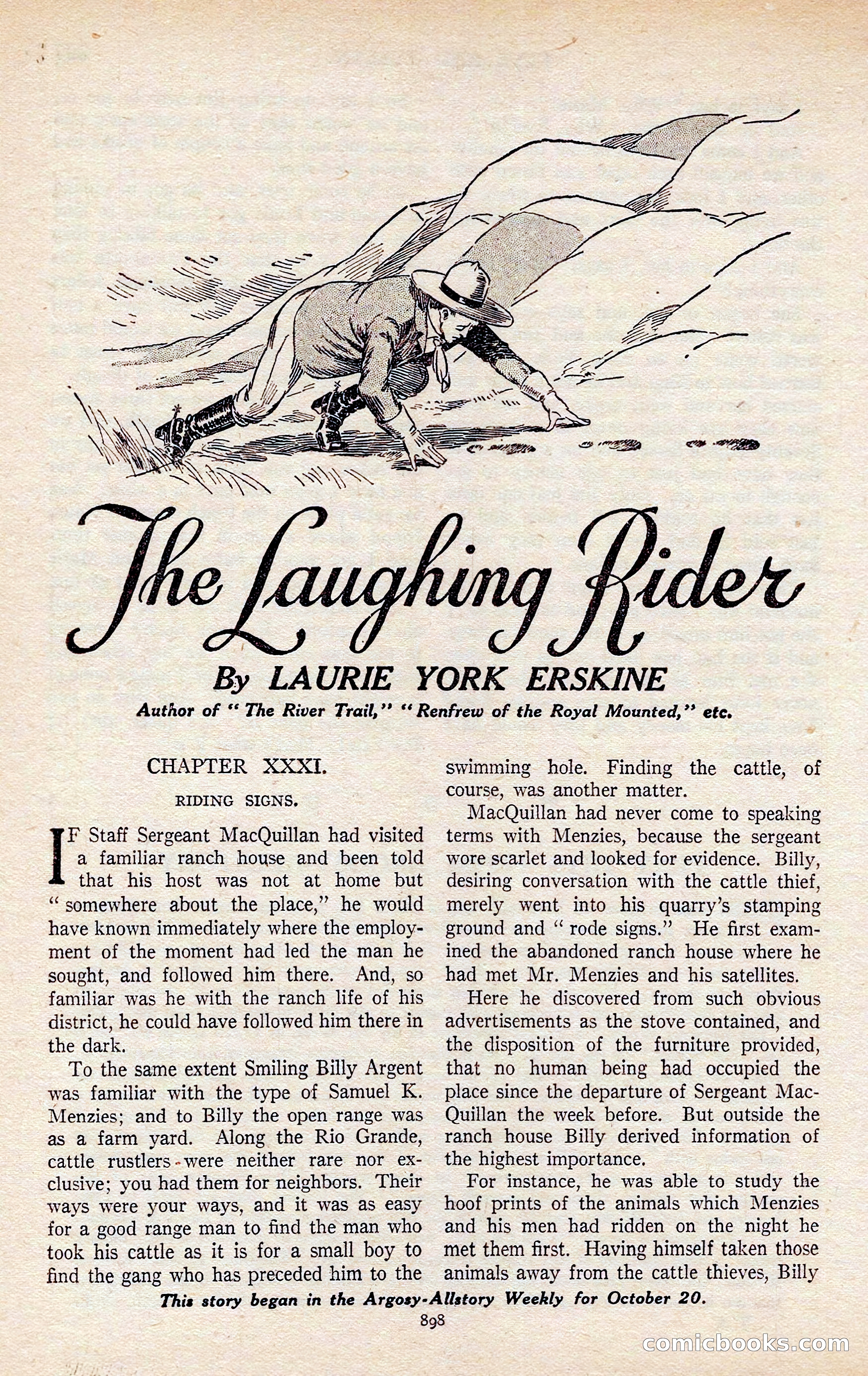 The Laughing Rider

By LAURIE YORK ERSKINE

Author of "The River Trail," "Renfrew of the Royal Mounted," etc.

CHAPTER XXXI.

RIDING SIGNS.

IF Staff Sergeant MacQuillan had visited a familiar ranch house and been told that his host was not at home but "somewhere about the place," he would have known immediately where the employment of the moment had led the man he sought, and followed him there. And, so familiar was he with the ranch life of his district, he could have followed him there in the dark.

To the same extent Smiling Billy Argent was familiar with the type of Samuel K. Menzies; and to Billy the open range was as a farm yard. Along the Rio Grande, cattle rustlers were neither rare nor exclusive; you had them for neighbors. Their ways were your ways, and it was as easy for a good range man to find the man who took his cattle as it is for a small boy to find the gang who has preceded him to the swimming hole. Finding the cattle, of course, was another matter.

MacQuillan had never come to speaking terms with Menzies, because the sergeant wore scarlet and looked for evidence. Billy, desiring conversation with the cattle thief, merely went into his quarry's stamping ground and "rode signs." He first examined the abandoned ranch house where he had met Mr. Menzies and his satellites.

Here he discovered from such obvious advertisements as the stove contained, and the disposition of the furniture provided, that no human being had occupied the place since the departure of Sergeant MacQuillan the week before. But outside the ranch house Billy derived information of the highest importance.

For instance, he was able to study the hoof prints of the animals which Menzies and his men had ridden on the night he met them first. Having himself taken those animals away from the cattle thieves, Billy

This story began in the Argosy-Allstory Weekly for October 20.

898

comicbooks.com